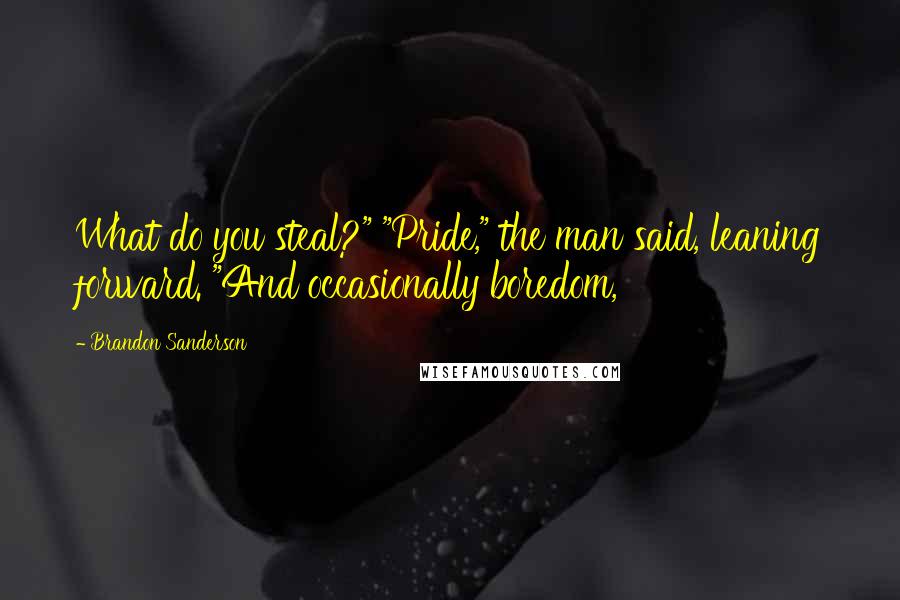 What do you steal?" "Pride," the man said, leaning forward. "And occasionally boredom,

- Brandon Sanderson

WISEFAMOUSQUOTES.COM